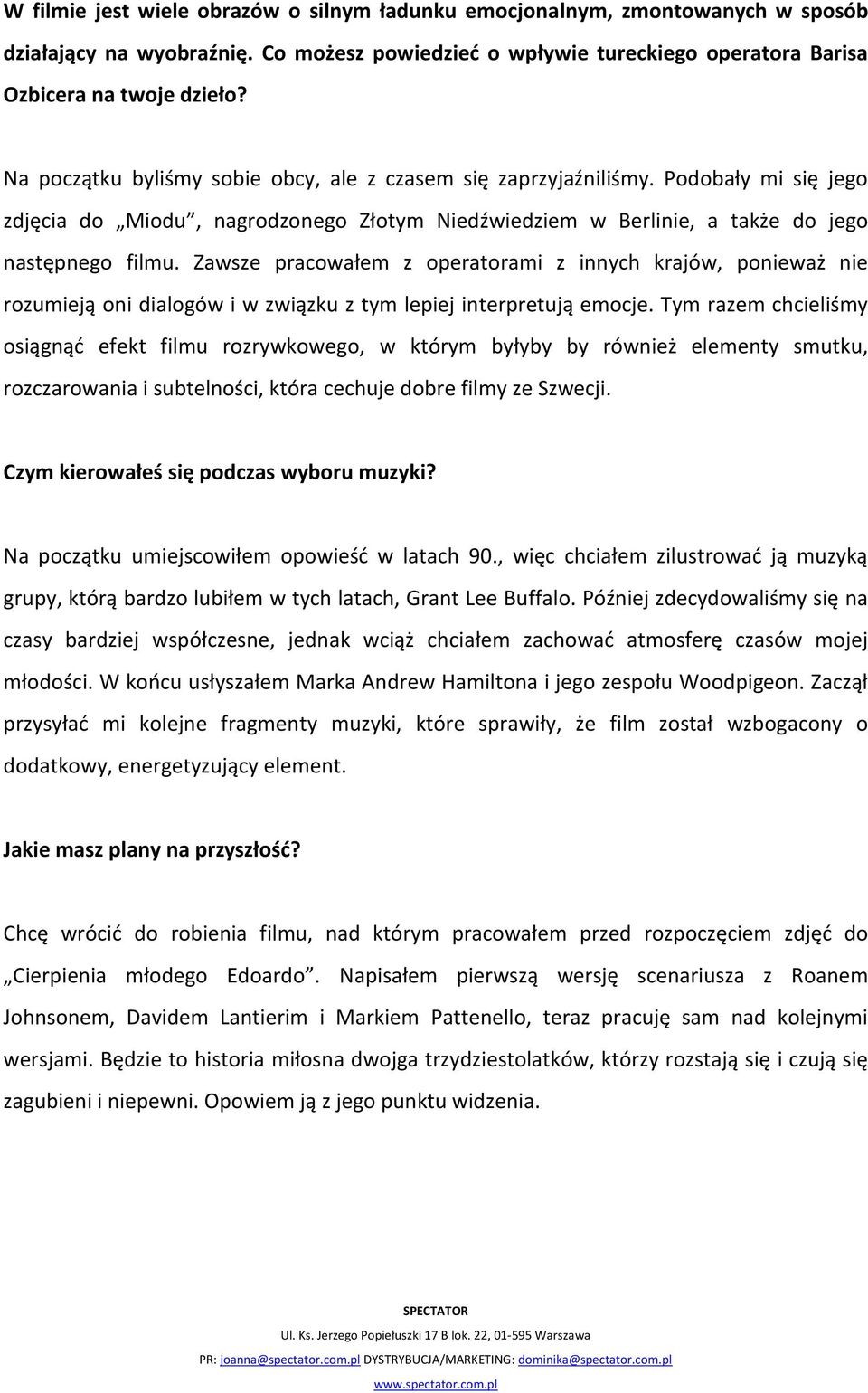 W filmie jest wiele obrazów o silnym ładunku emocjonalnym, zmontowanych w sposób działający na wyobraźnię. Co możesz powiedzieć o wpływie tureckiego operatora Barisa Ozbicera na twoje dzieło?

Na początku byliśmy sobie obcy, ale z czasem się zaprzyjaźniliśmy. Podobały mi się jego zdjęcia do „Miodu", nagrodzonego Złotym Niedźwiedziem w Berlinie, a także do jego następnego filmu. Zawsze pracowałem z operatorami z innych krajów, ponieważ nie rozumieją oni dialogów i w związku z tym lepiej interpretują emocje. Tym razem chcieliśmy osiągnąć efekt filmu rozrywkowego, w którym byłyby by również elementy smutku, rozczarowania i subtelności, która cechuje dobre filmy ze Szwecji.

Czym kierowałeś się podczas wyboru muzyki?

Na początku umiejscowiłem opowieść w latach 90., więc chciałem zilustrować ją muzyką grupy, którą bardzo lubiłem w tych latach, Grant Lee Buffalo. Później zdecydowaliśmy się na czasy bardziej współczesne, jednak wciąż chciałem zachować atmosferę czasów mojej młodości. W końcu usłyszałem Marka Andrew Hamiltona i jego zespołu Woodpigeon. Zaczął przysyłać mi kolejne fragmenty muzyki, które sprawiły, że film został wzbogacony o dodatkowy, energetyzujący element.

Jakie masz plany na przyszłość?

Chcę wrócić do robienia filmu, nad którym pracowałem przed rozpoczęciem zdjęć do „Cierpienia młodego Edoardo". Napisałem pierwszą wersję scenariusza z Roanem Johnsonem, Davidem Lantierim i Markiem Pattenello, teraz pracuję sam nad kolejnymi wersjami. Będzie to historia miłosna dwojga trzydziestolatków, którzy rozstają się i czują się zagubieni i niepewni. Opowiem ją z jego punktu widzenia.

SPECTATOR
Ul. Ks. Jerzego Popiełuszki 17 B lok. 22, 01-595 Warszawa
PR: joanna@spectator.com.pl DYSTRYBUCJA/MARKETING: dominika@spectator.com.pl
www.spectator.com.pl